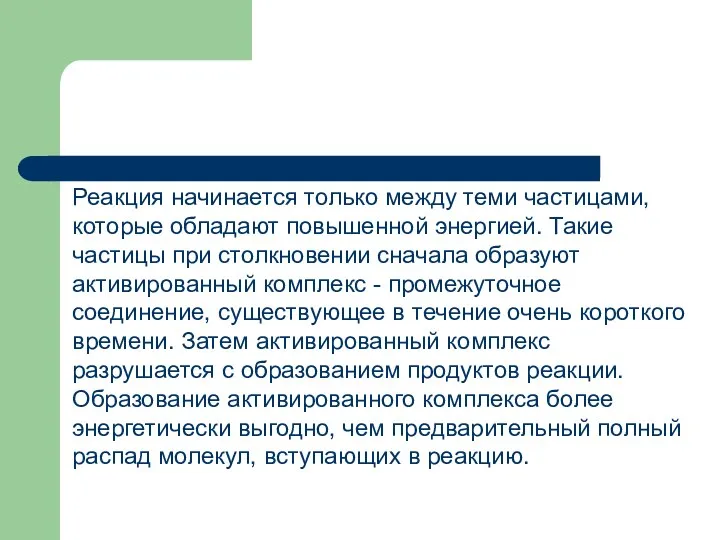 Реакция начинается только между теми частицами, которые обладают повышенной энергией. Такие частицы при столкновении сначала образуют активированный комплекс - промежуточное соединение, существующее в течение очень короткого времени. Затем активированный комплекс разрушается с образованием продуктов реакции. Образование активированного комплекса более энергетически выгодно, чем предварительный полный распад молекул, вступающих в реакцию.